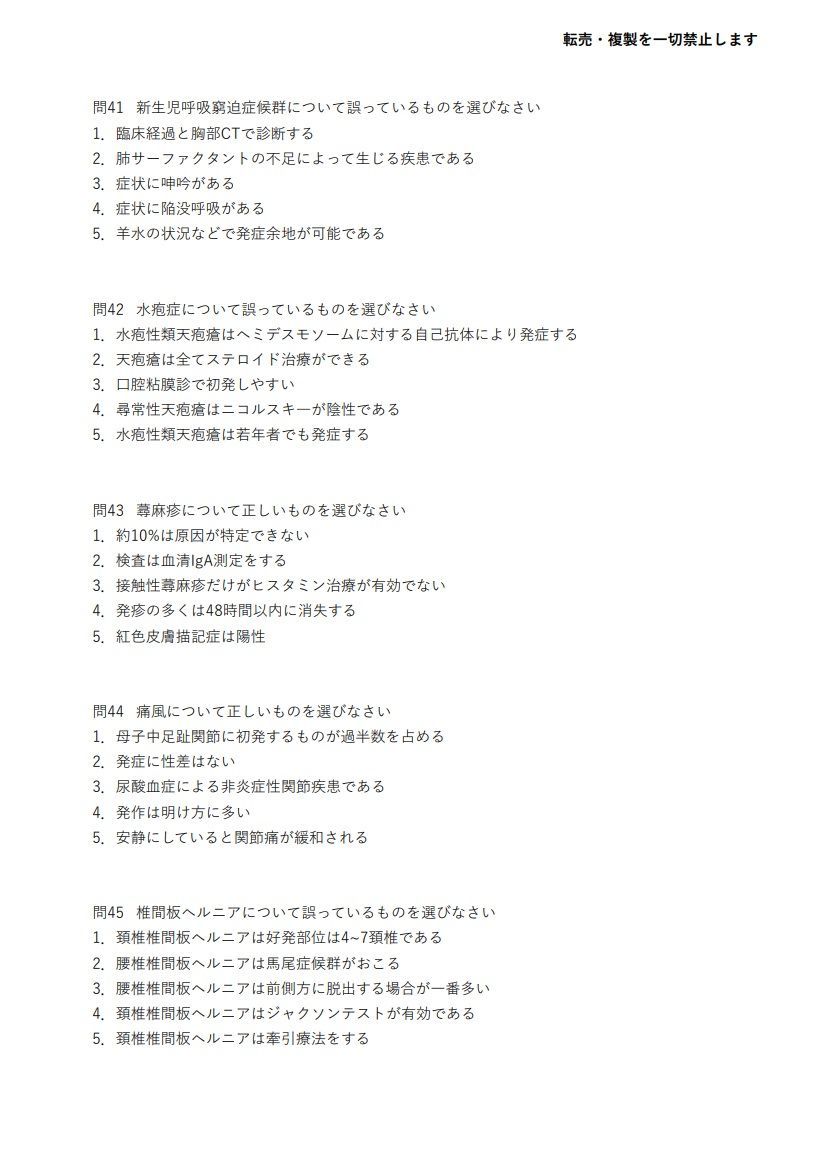 転売・複製を一切禁止します

問41 新生児呼吸窮迫症候群について誤っているものを選びなさい
1. 臨床経過と胸部CTで診断する
2. 肺サーファクタントの不足によって生じる疾患である
3. 症状に呻吟がある
4. 症状に陥没呼吸がある
5. 羊水の状況などで発症余地が可能である

問42 水疱症について誤っているものを選びなさい
1. 水疱性類天疱瘡はヘミデスモソームに対する自己抗体により発症する
2. 天疱瘡は全てステロイド治療ができる
3. 口腔粘膜診で初発しやすい
4. 尋常性天疱瘡はニコルスキーが陰性である
5. 水疱性類天疱瘡は若年者でも発症する

問43 蕁麻疹について正しいものを選びなさい
1. 約10%は原因が特定できない
2. 検査は血清IgA測定をする
3. 接触性蕁麻疹だけがヒスタミン治療が有効でない
4. 発疹の多くは48時間以内に消失する
5. 紅色皮膚描記症は陽性

問44 痛風について正しいものを選びなさい
1. 母子中足趾関節に初発するものが過半数を占める
2. 発症に性差はない
3. 尿酸血症による非炎症性関節疾患である
4. 発作は明け方に多い
5. 安静にしていると関節痛が緩和される

問45 椎間板ヘルニアについて誤っているものを選びなさい
1. 頚椎椎間板ヘルニアは好発部位は4~7頚椎である
2. 腰椎椎間板ヘルニアは馬尾症候群がおこる
3. 腰椎椎間板ヘルニアは前側方に脱出する場合が一番多い
4. 頚椎椎間板ヘルニアはジャクソンテストが有効である
5. 頚椎椎間板ヘルニアは牽引療法をする